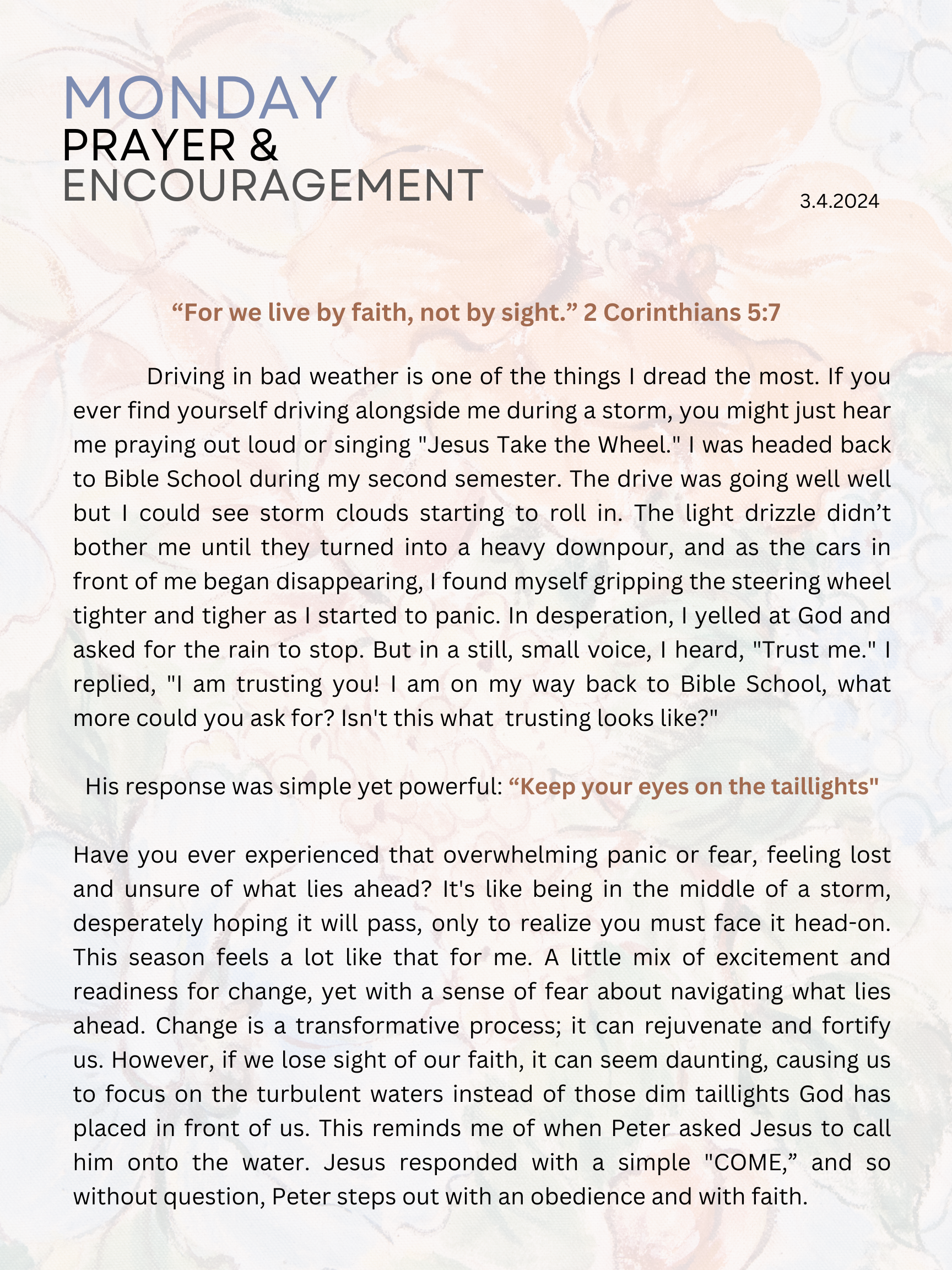 MONDAY
PRAYER &
ENCOURAGEMENT

3.4.2024

“For we live by faith, not by sight.” 2 Corinthians 5:7

Driving in bad weather is one of the things I dread the most. If you ever find yourself driving alongside me during a storm, you might just hear me praying out loud or singing "Jesus Take the Wheel." I was headed back to Bible School during my second semester. The drive was going well well but I could see storm clouds starting to roll in. The light drizzle didn’t bother me until they turned into a heavy downpour, and as the cars in front of me began disappearing, I found myself gripping the steering wheel tighter and tigher as I started to panic. In desperation, I yelled at God and asked for the rain to stop. But in a still, small voice, I heard, "Trust me." I replied, "I am trusting you! I am on my way back to Bible School, what more could you ask for? Isn't this what trusting looks like?"

His response was simple yet powerful: “Keep your eyes on the taillights"

Have you ever experienced that overwhelming panic or fear, feeling lost and unsure of what lies ahead? It's like being in the middle of a storm, desperately hoping it will pass, only to realize you must face it head-on. This season feels a lot like that for me. A little mix of excitement and readiness for change, yet with a sense of fear about navigating what lies ahead. Change is a transformative process; it can rejuvenate and fortify us. However, if we lose sight of our faith, it can seem daunting, causing us to focus on the turbulent waters instead of those dim taillights God has placed in front of us. This reminds me of when Peter asked Jesus to call him onto the water. Jesus responded with a simple "COME,” and so without question, Peter steps out with an obedience and with faith.